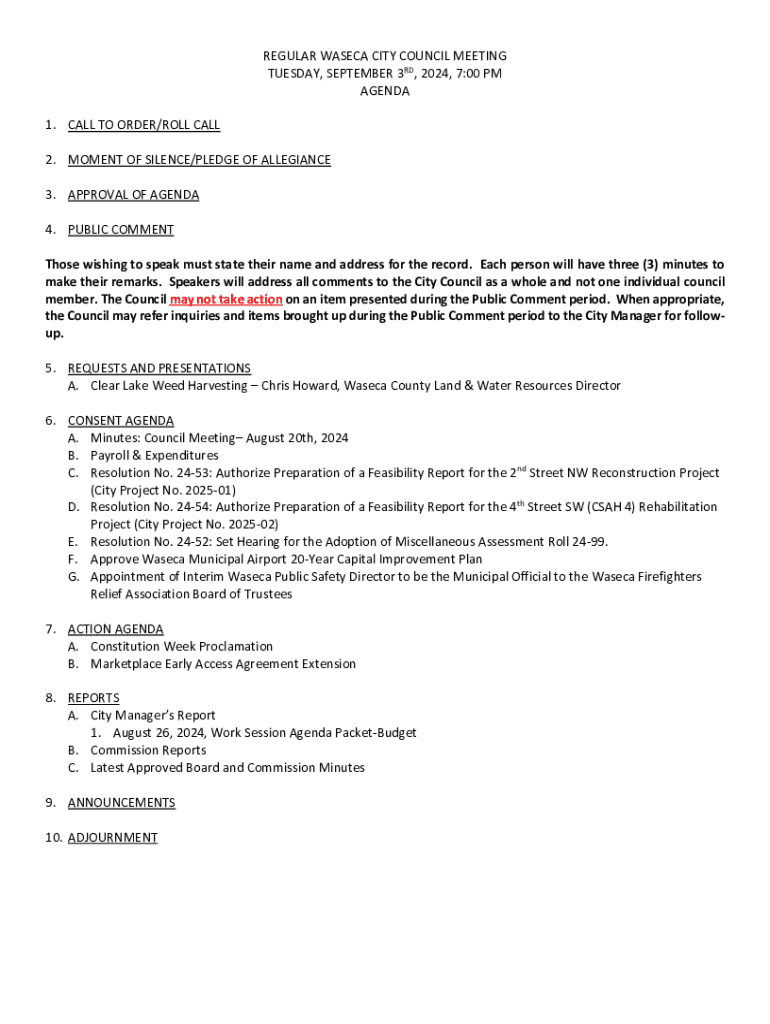 REGULAR WASECA CITY COUNCIL MEETING
TUESDAY, SEPTEMBER 3$^{RD}$, 2024, 7:00 PM
AGENDA

1. CALL TO ORDER/ROLL CALL

2. MOMENT OF SILENCE/PLEDGE OF ALLEGIANCE

3. APPROVAL OF AGENDA

4. PUBLIC COMMENT

Those wishing to speak must state their name and address for the record. Each person will have three (3) minutes to make their remarks. Speakers will address all comments to the City Council as a whole and not one individual council member. The Council may not take action on an item presented during the Public Comment period. When appropriate, the Council may refer inquiries and items brought up during the Public Comment period to the City Manager for follow-up.

5. REQUESTS AND PRESENTATIONS
A. Clear Lake Weed Harvesting – Chris Howard, Waseca County Land & Water Resources Director

6. CONSENT AGENDA
A. Minutes: Council Meeting– August 20th, 2024
B. Payroll & Expenditures
C. Resolution No. 24-53: Authorize Preparation of a Feasibility Report for the 2$^{nd}$ Street NW Reconstruction Project (City Project No. 2025-01)
D. Resolution No. 24-54: Authorize Preparation of a Feasibility Report for the 4$^{th}$ Street SW (CSAH 4) Rehabilitation Project (City Project No. 2025-02)
E. Resolution No. 24-52: Set Hearing for the Adoption of Miscellaneous Assessment Roll 24-99.
F. Approve Waseca Municipal Airport 20-Year Capital Improvement Plan
G. Appointment of Interim Waseca Public Safety Director to be the Municipal Official to the Waseca Firefighters Relief Association Board of Trustees

7. ACTION AGENDA
A. Constitution Week Proclamation
B. Marketplace Early Access Agreement Extension

8. REPORTS
A. City Manager's Report
1. August 26, 2024, Work Session Agenda Packet-Budget
B. Commission Reports
C. Latest Approved Board and Commission Minutes

9. ANNOUNCEMENTS

10. ADJOURNMENT